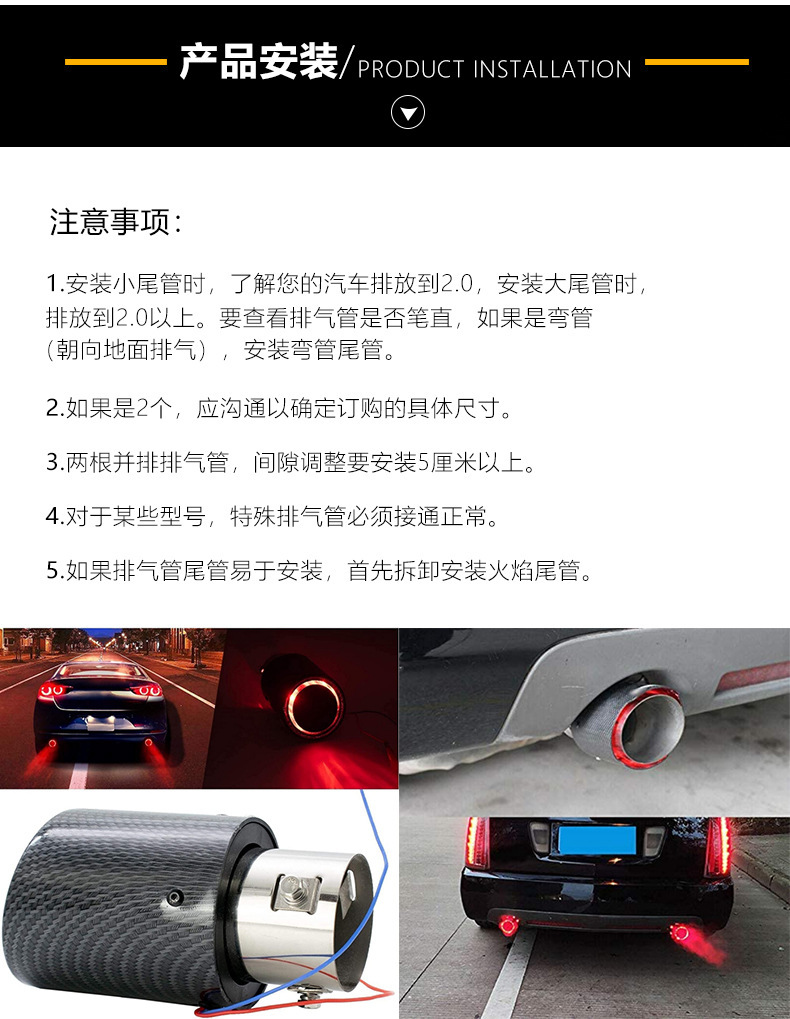 产品安装/PRODUCT INSTALLATION

注意事项:

1.安装小尾管时，了解您的汽车排放到2.0，安装大尾管时，排放到2.0以上。要查看排气管是否笔直，如果是弯管（朝向地面排气），安装弯管尾管。

2.如果是2个，应沟通以确定订购的具体尺寸。

3.两根并排排气管，间隙调整要安装5厘米以上。

4.对于某些型号，特殊排气管必须接通正常。

5.如果排气管尾管易于安装，首先拆卸安装火焰尾管。